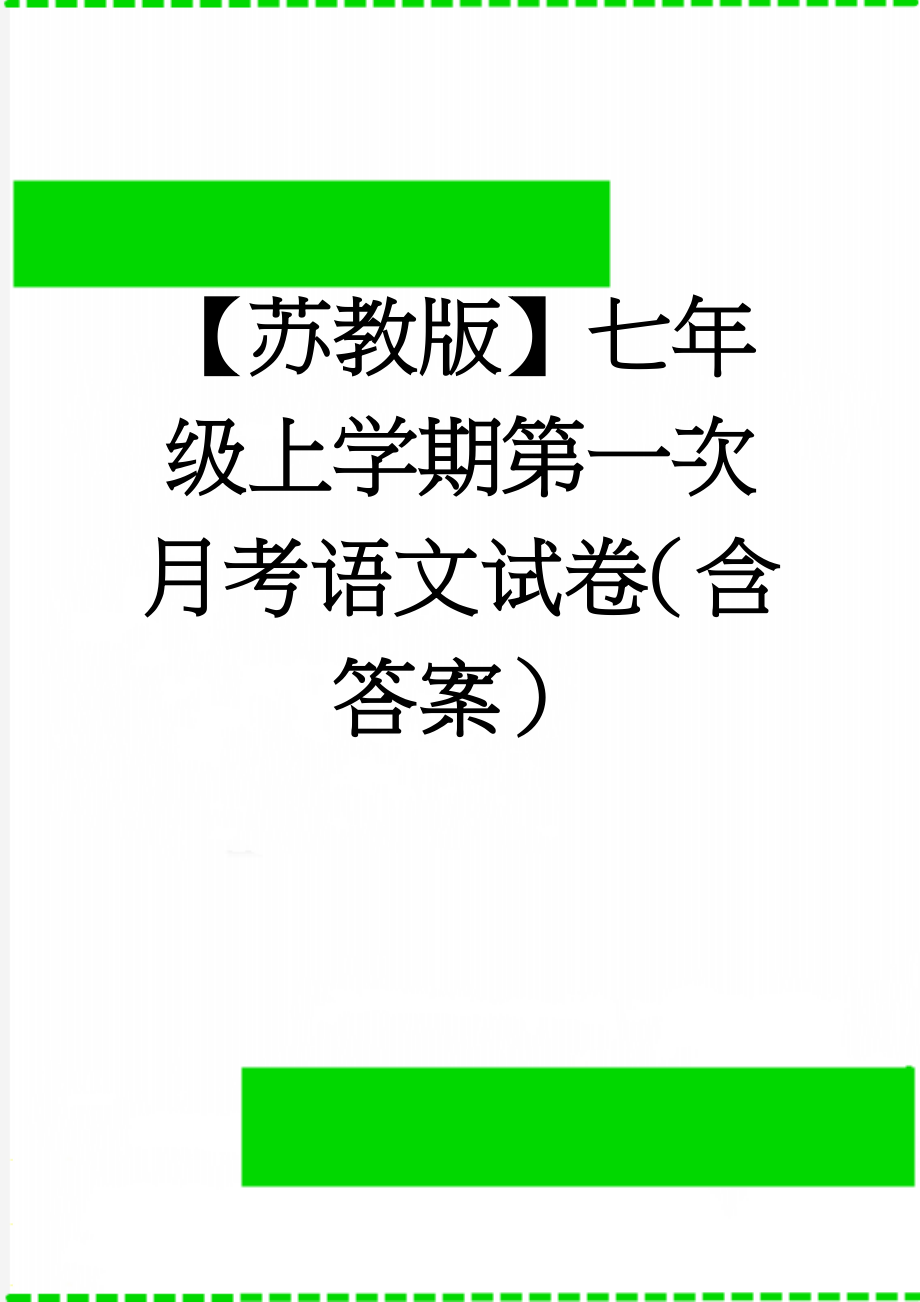 【苏教版】七年级上学期第一次月考语文试卷(含答案)